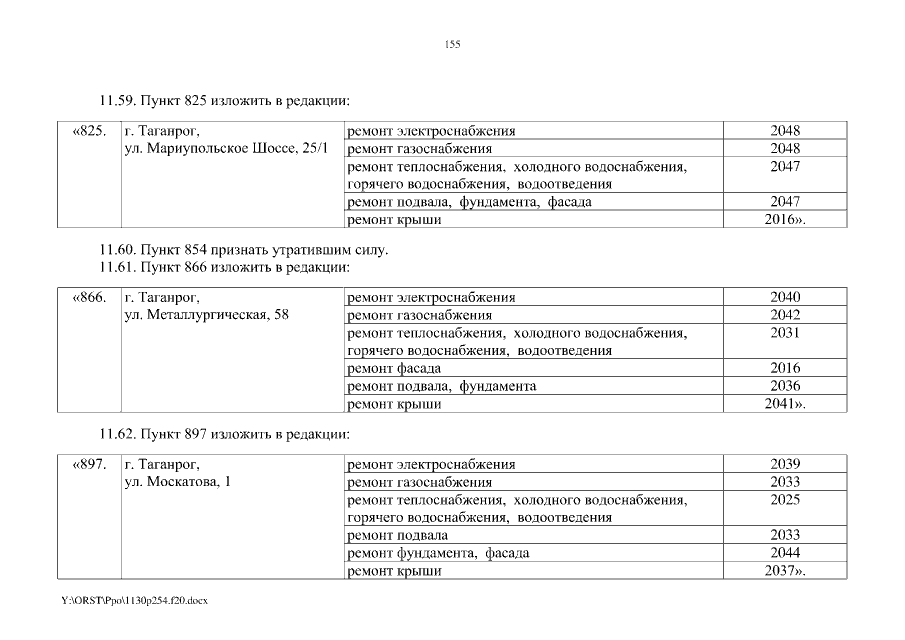 155

11.59. Пункт 825 изложить в редакции:

| «825. | г. Таганрог, ул. Мариупольское Шоссе, 25/1 | ремонт электроснабжения | 2048 |
|---|---|---|---|
| | | ремонт газоснабжения | 2048 |
| | | ремонт теплоснабжения, холодного водоснабжения, горячего водоснабжения, водоотведения | 2047 |
| | | ремонт подвала, фундамента, фасада | 2047 |
| | | ремонт крыши | 2016». |

11.60. Пункт 854 признать утратившим силу.
11.61. Пункт 866 изложить в редакции:

| «866. | г. Таганрог, ул. Металлургическая, 58 | ремонт электроснабжения | 2040 |
|---|---|---|---|
| | | ремонт газоснабжения | 2042 |
| | | ремонт теплоснабжения, холодного водоснабжения, горячего водоснабжения, водоотведения | 2031 |
| | | ремонт фасада | 2016 |
| | | ремонт подвала, фундамента | 2036 |
| | | ремонт крыши | 2041». |

11.62. Пункт 897 изложить в редакции:

| «897. | г. Таганрог, ул. Москатова, 1 | ремонт электроснабжения | 2039 |
|---|---|---|---|
| | | ремонт газоснабжения | 2033 |
| | | ремонт теплоснабжения, холодного водоснабжения, горячего водоснабжения, водоотведения | 2025 |
| | | ремонт подвала | 2033 |
| | | ремонт фундамента, фасада | 2044 |
| | | ремонт крыши | 2037». |

Y:\ORST\Ppo\1130p254.f20.docx